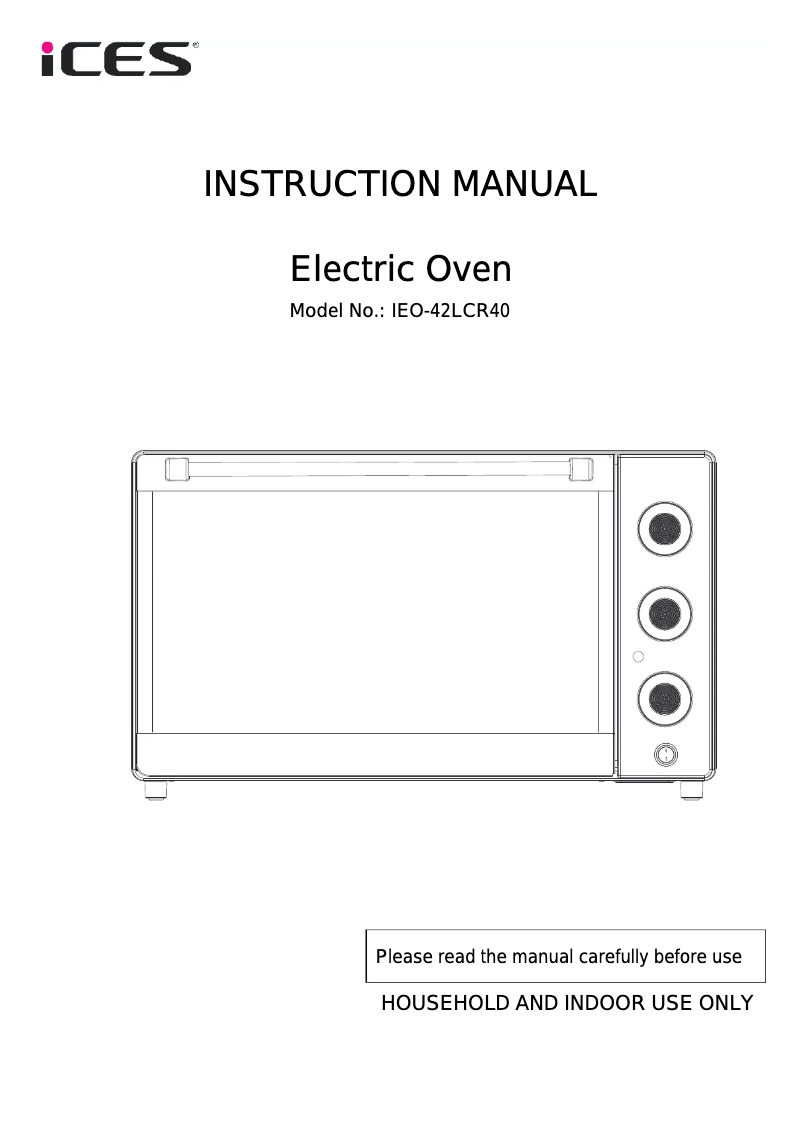 iCES®

INSTRUCTION MANUAL

Electric Oven

Model No.: IEO-42LCR40

Please read the manual carefully before use

HOUSEHOLD AND INDOOR USE ONLY